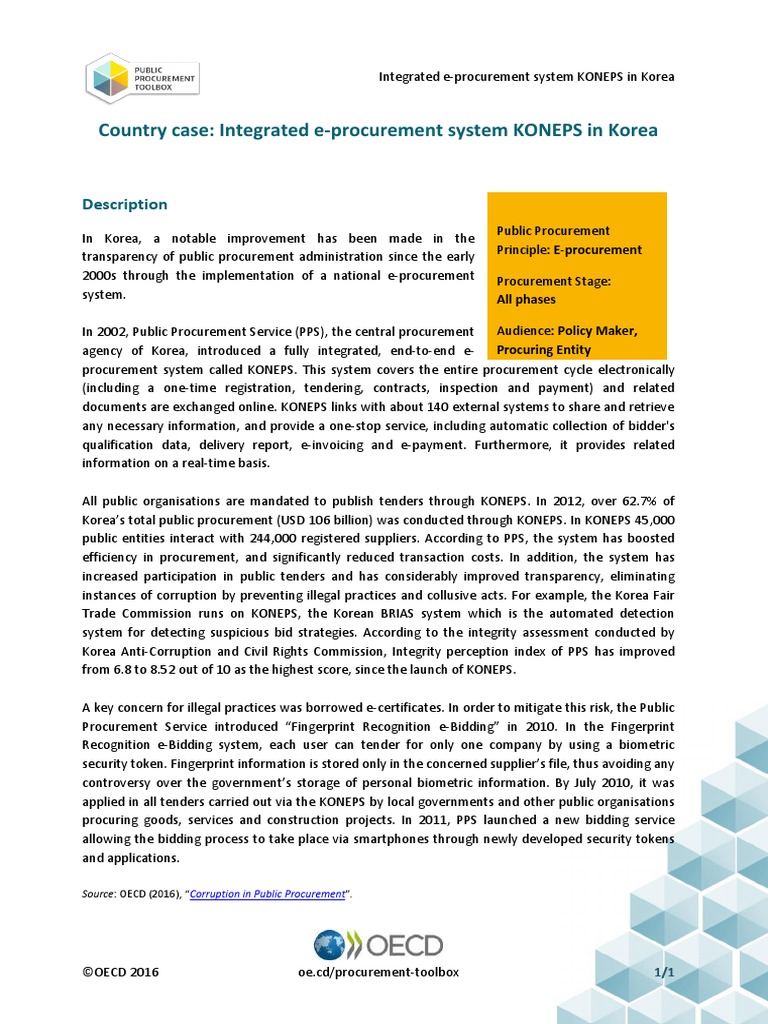 PUBLIC PROCUREMENT TOOLBOX

Integrated e-procurement system KONEPS in Korea

Country case: Integrated e-procurement system KONEPS in Korea

Description

Public Procurement Principle: E-procurement

Procurement Stage: All phases

Audience: Policy Maker, Procuring Entity

In Korea, a notable improvement has been made in the transparency of public procurement administration since the early 2000s through the implementation of a national e-procurement system.

In 2002, Public Procurement Service (PPS), the central procurement agency of Korea, introduced a fully integrated, end-to-end e-procurement system called KONEPS. This system covers the entire procurement cycle electronically (including a one-time registration, tendering, contracts, inspection and payment) and related documents are exchanged online. KONEPS links with about 140 external systems to share and retrieve any necessary information, and provide a one-stop service, including automatic collection of bidder's qualification data, delivery report, e-invoicing and e-payment. Furthermore, it provides related information on a real-time basis.

All public organisations are mandated to publish tenders through KONEPS. In 2012, over 62.7% of Korea's total public procurement (USD 106 billion) was conducted through KONEPS. In KONEPS 45,000 public entities interact with 244,000 registered suppliers. According to PPS, the system has boosted efficiency in procurement, and significantly reduced transaction costs. In addition, the system has increased participation in public tenders and has considerably improved transparency, eliminating instances of corruption by preventing illegal practices and collusive acts. For example, the Korea Fair Trade Commission runs on KONEPS, the Korean BRIAS system which is the automated detection system for detecting suspicious bid strategies. According to the integrity assessment conducted by Korea Anti-Corruption and Civil Rights Commission, Integrity perception index of PPS has improved from 6.8 to 8.52 out of 10 as the highest score, since the launch of KONEPS.

A key concern for illegal practices was borrowed e-certificates. In order to mitigate this risk, the Public Procurement Service introduced "Fingerprint Recognition e-Bidding" in 2010. In the Fingerprint Recognition e-Bidding system, each user can tender for only one company by using a biometric security token. Fingerprint information is stored only in the concerned supplier's file, thus avoiding any controversy over the government's storage of personal biometric information. By July 2010, it was applied in all tenders carried out via the KONEPS by local governments and other public organisations procuring goods, services and construction projects. In 2011, PPS launched a new bidding service allowing the bidding process to take place via smartphones through newly developed security tokens and applications.

Source: OECD (2016), "Corruption in Public Procurement".

OECD

©OECD 2016

oe.cd/procurement-toolbox

1/1